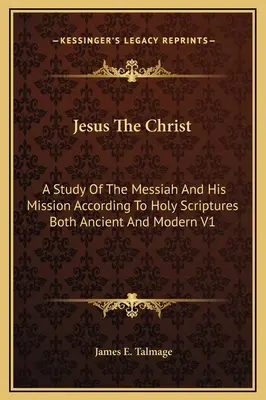 —KESSINGER'S LEGACY REPRINTS—

Jesus The Christ

A Study Of The Messiah And His Mission According To Holy Scriptures Both Ancient And Modern V1

James E. Talmage